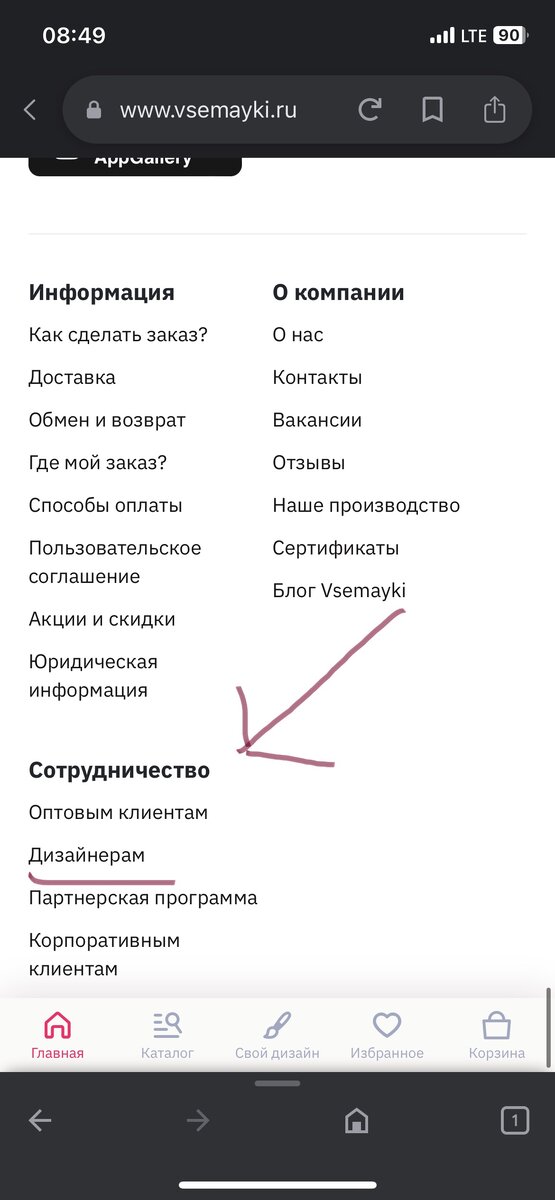 08:49
LTE 90

www.vsemayki.ru

AppGallery

Информация
Как сделать заказ?
Доставка
Обмен и возврат
Где мой заказ?
Способы оплаты
Пользовательское соглашение
Акции и скидки
Юридическая информация

О компании
О нас
Контакты
Вакансии
Отзывы
Наше производство
Сертификаты
Блог Vsemayki

Сотрудничество
Оптовым клиентам
Дизайнерам
Партнерская программа
Корпоративным клиентам

Главная
Каталог
Свой дизайн
Избранное
Корзина

1